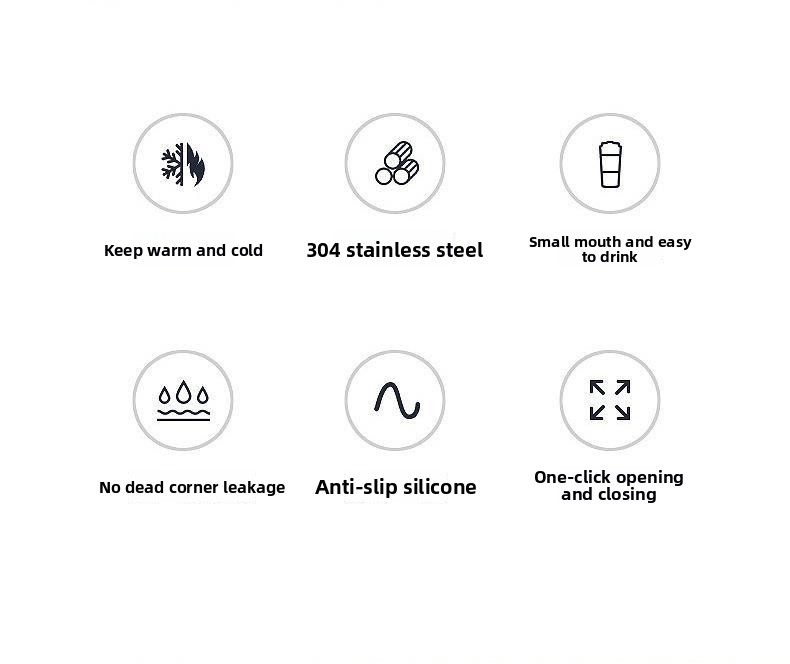 Keep warm and cold

304 stainless steel

Small mouth and easy to drink

No dead corner leakage

Anti-slip silicone

One-click opening and closing